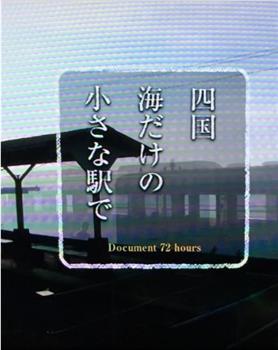 四国
海だけの
小さな駅で

Document 72 hours